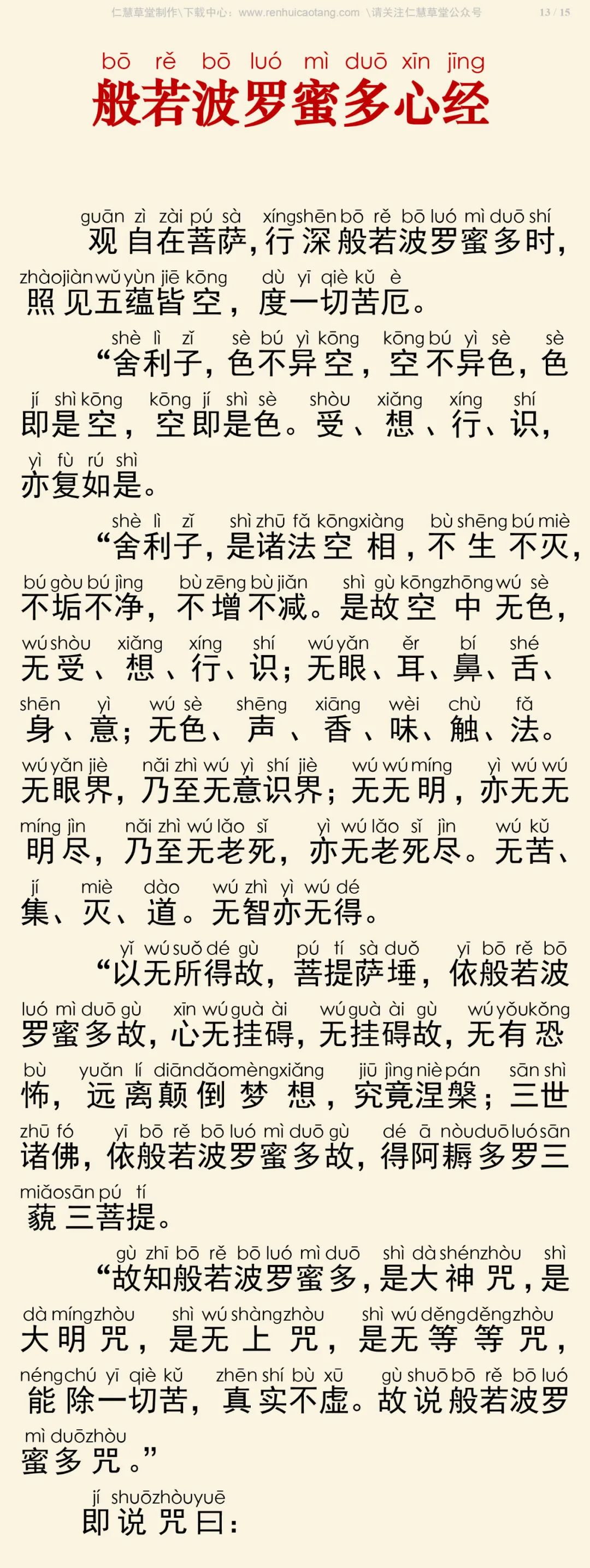 仁慧草堂制作\下载中心：www.renhuicaotang.com \请关注仁慧草堂公众号 13 / 15

bō rě bō luó mì duō xīn jīng
般若波罗蜜多心经

guān zì zài pú sà xíng shēn bō rě bō luó mì duō shí
观自在菩萨，行深般若波罗蜜多时，
zhào jiàn wǔ yùn jiē kōng dù yī qiè kǔ è
照见五蕴皆空，度一切苦厄。

shè lì zǐ sè bú yì kōng kōng bú yì sè sè
“舍利子，色不异空，空不异色，色
jí shì kōng kōng jí shì sè shòu xiǎng xíng shí
即是空，空即是色。受、想、行、识，
yì fù rú shì
亦复如是。

shè lì zǐ shì zhū fǎ kōng xiàng bù shēng bú miè
“舍利子，是诸法空相，不生不灭，
bú gòu bú jìng bù zēng bù jiǎn shì gù kōng zhōng wú sè
不垢不净，不增不减。是故空中无色，
wú shòu xiǎng xíng shí wú yǎn ěr bí shé
无受、想、行、识；无眼、耳、鼻、舌、
shēn yì wú sè shēng xiāng wèi chù fǎ
身、意；无色、声、香、味、触、法。
wú yǎn jiè nǎi zhì wú yì shí jiè wú wú míng yì wú wú
无眼界，乃至无意识界；无无明，亦无无
míng jìn nǎi zhì wú lǎo sǐ yì wú lǎo sǐ jìn wú kǔ
明尽，乃至无老死，亦无老死尽。无苦、
jí miè dào wú zhì yì wú dé
集、灭、道。无智亦无得。

yǐ wú suǒ dé gù pú tí sà duǒ yī bō rě bō
“以无所得故，菩提萨埵，依般若波
luó mì duō gù xīn wú guà ài wú guà ài gù wú yǒu kǒng
罗蜜多故，心无挂碍，无挂碍故，无有恐
bù yuǎn lí diān dǎo mèng xiǎng jiū jìng niè pán sān shì
怖，远离颠倒梦想，究竟涅槃；三世
zhū fó yī bō rě bō luó mì duō gù dé ā nòu duō luó sān
诸佛，依般若波罗蜜多故，得阿耨多罗三
miǎo sān pú tí
藐三菩提。

gù zhī bō rě bō luó mì duō shì dà shén zhòu shì
“故知般若波罗蜜多，是大神咒，是
dà míng zhòu shì wú shàng zhòu shì wú děng děng zhòu
大明咒，是无上咒，是无等等咒，
néng chú yī qiè kǔ zhēn shí bù xū gù shuō bō rě bō luó
能除一切苦，真实不虚。故说般若波罗
mì duō zhòu
蜜多咒。”

jí shuō zhòu yuē
即说咒曰：